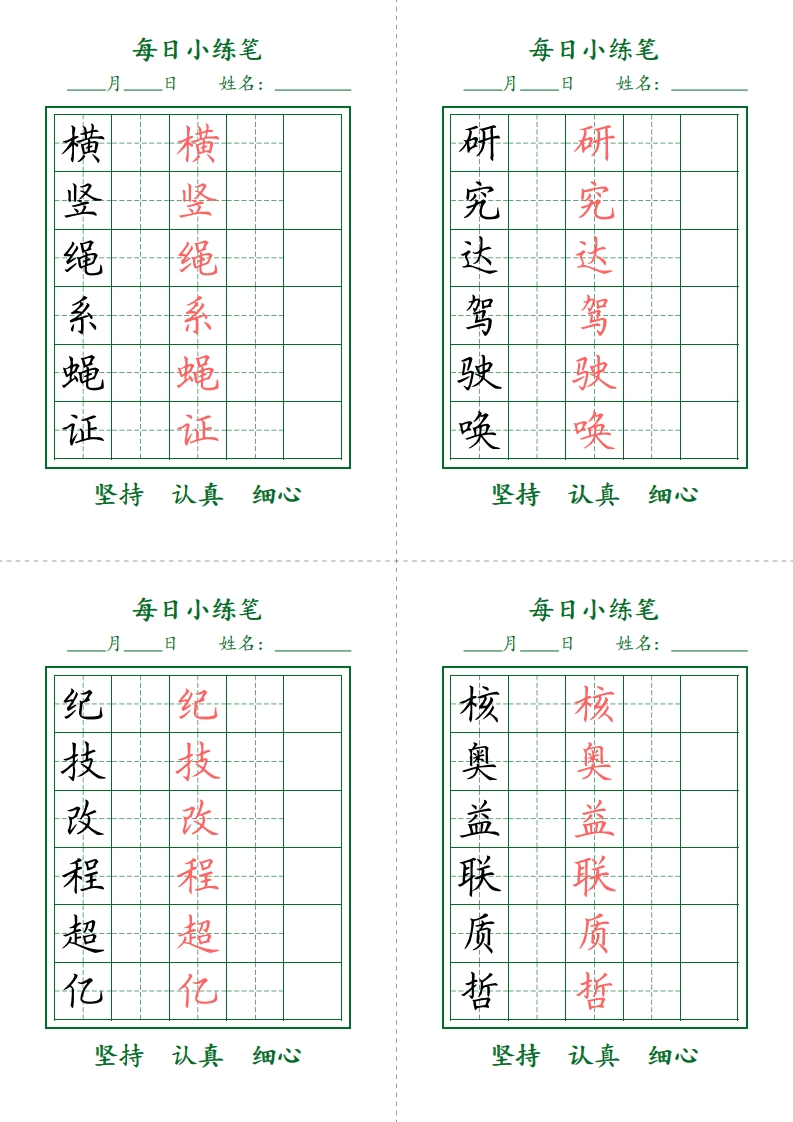 每日小练笔

____月____日　姓名：________

| 横 |  | 横 |  |  |
|---|---|---|---|---|
| 竖 |  | 竖 |  |  |
| 绳 |  | 绳 |  |  |
| 系 |  | 系 |  |  |
| 蝇 |  | 蝇 |  |  |
| 证 |  | 证 |  |  |

坚持　认真　细心

每日小练笔

____月____日　姓名：________

| 研 |  | 研 |  |  |
|---|---|---|---|---|
| 究 |  | 究 |  |  |
| 达 |  | 达 |  |  |
| 驾 |  | 驾 |  |  |
| 驶 |  | 驶 |  |  |
| 唤 |  | 唤 |  |  |

坚持　认真　细心

每日小练笔

____月____日　姓名：________

| 纪 |  | 纪 |  |  |
|---|---|---|---|---|
| 技 |  | 技 |  |  |
| 改 |  | 改 |  |  |
| 程 |  | 程 |  |  |
| 超 |  | 超 |  |  |
| 亿 |  | 亿 |  |  |

坚持　认真　细心

每日小练笔

____月____日　姓名：________

| 核 |  | 核 |  |  |
|---|---|---|---|---|
| 奥 |  | 奥 |  |  |
| 益 |  | 益 |  |  |
| 联 |  | 联 |  |  |
| 质 |  | 质 |  |  |
| 哲 |  | 哲 |  |  |

坚持　认真　细心